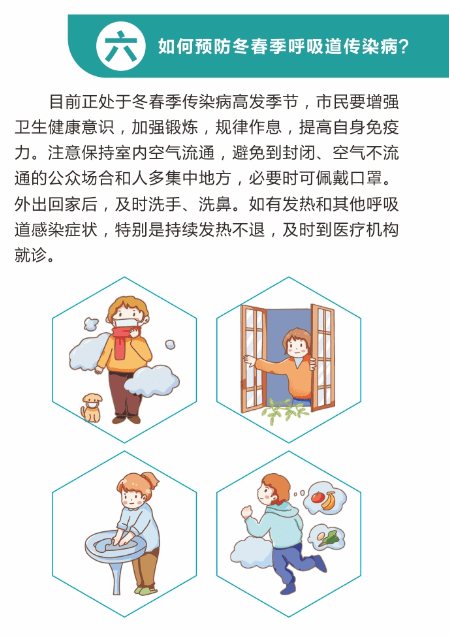 六 如何预防冬春季呼吸道传染病？

目前正处于冬春季传染病高发季节，市民要增强卫生健康意识，加强锻炼，规律作息，提高自身免疫力。注意保持室内空气流通，避免到封闭、空气不流通的公众场合和人多集中地方，必要时可佩戴口罩。外出回家后，及时洗手、洗鼻。如有发热和其他呼吸道感染症状，特别是持续发热不退，及时到医疗机构就诊。